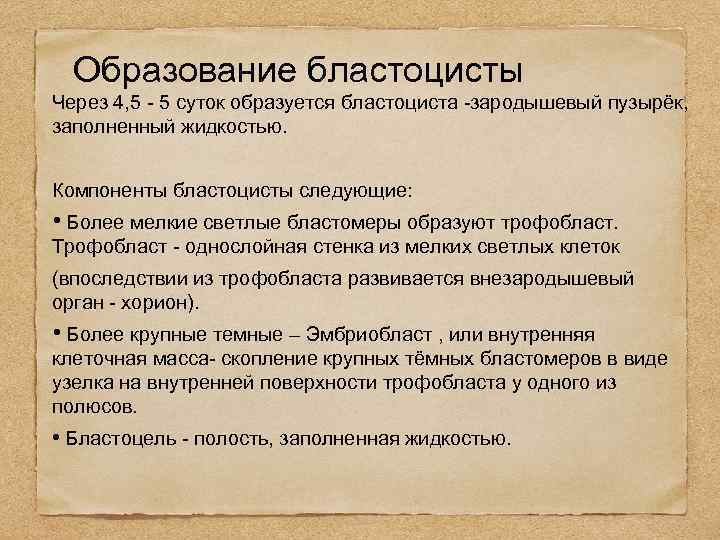 Образование бластоцисты

Через 4,5 - 5 суток образуется бластоциста -зародышевый пузырёк, заполненный жидкостью.

Компоненты бластоцисты следующие:

• Более мелкие светлые бластомеры образуют трофобласт. Трофобласт - однослойная стенка из мелких светлых клеток

(впоследствии из трофобласта развивается внезародышевый орган - хорион).

• Более крупные темные – Эмбриобласт , или внутренняя клеточная масса- скопление крупных тёмных бластомеров в виде узелка на внутренней поверхности трофобласта у одного из полюсов.

• Бластоцель - полость, заполненная жидкостью.